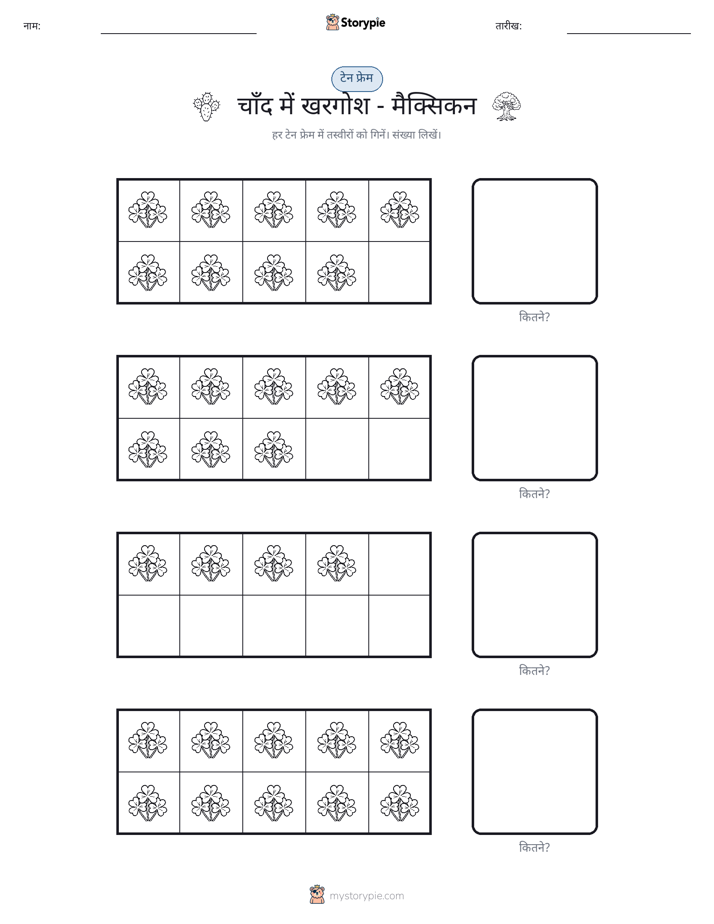 नाम: ____ Storypie तारीख: ____

टेन फ्रेम

चाँद में खरगोश - मैक्सिकन

हर टेन फ्रेम में तस्वीरों को गिनें। संख्या लिखें।

कितने?

कितने?

कितने?

कितने?

mystorypie.com